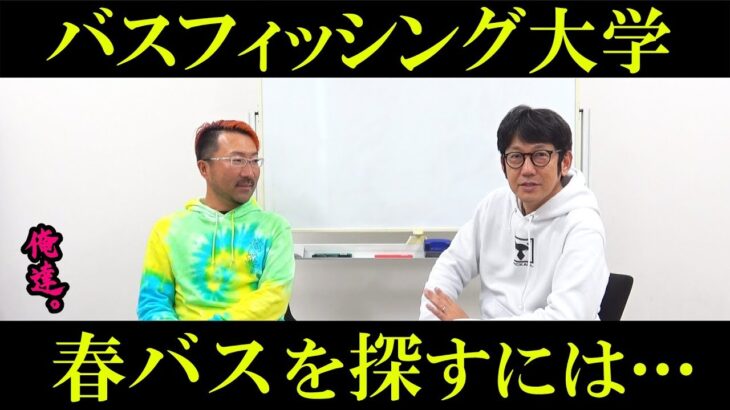 バスフィッシング大学

俺達。

春バスを探すには…